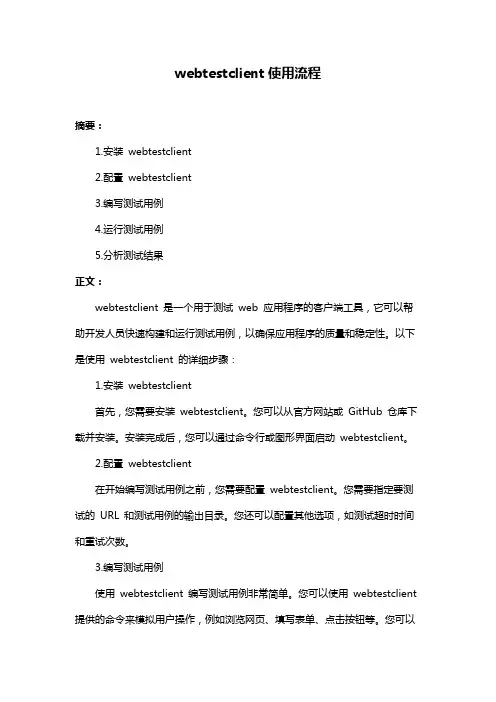 webtestclient 使用流程

摘要：

1.安装 webtestclient

2.配置 webtestclient

3.编写测试用例

4.运行测试用例

5.分析测试结果

正文：

webtestclient 是一个用于测试 web 应用程序的客户端工具，它可以帮助开发人员快速构建和运行测试用例，以确保应用程序的质量和稳定性。以下是使用 webtestclient 的详细步骤：

1.安装 webtestclient

首先，您需要安装 webtestclient。您可以从官方网站或 GitHub 仓库下载并安装。安装完成后，您可以通过命令行或图形界面启动 webtestclient。

2.配置 webtestclient

在开始编写测试用例之前，您需要配置 webtestclient。您需要指定要测试的 URL 和测试用例的输出目录。您还可以配置其他选项，如测试超时时间和重试次数。

3.编写测试用例

使用 webtestclient 编写测试用例非常简单。您可以使用 webtestclient 提供的命令来模拟用户操作，例如浏览网页、填写表单、点击按钮等。您可以